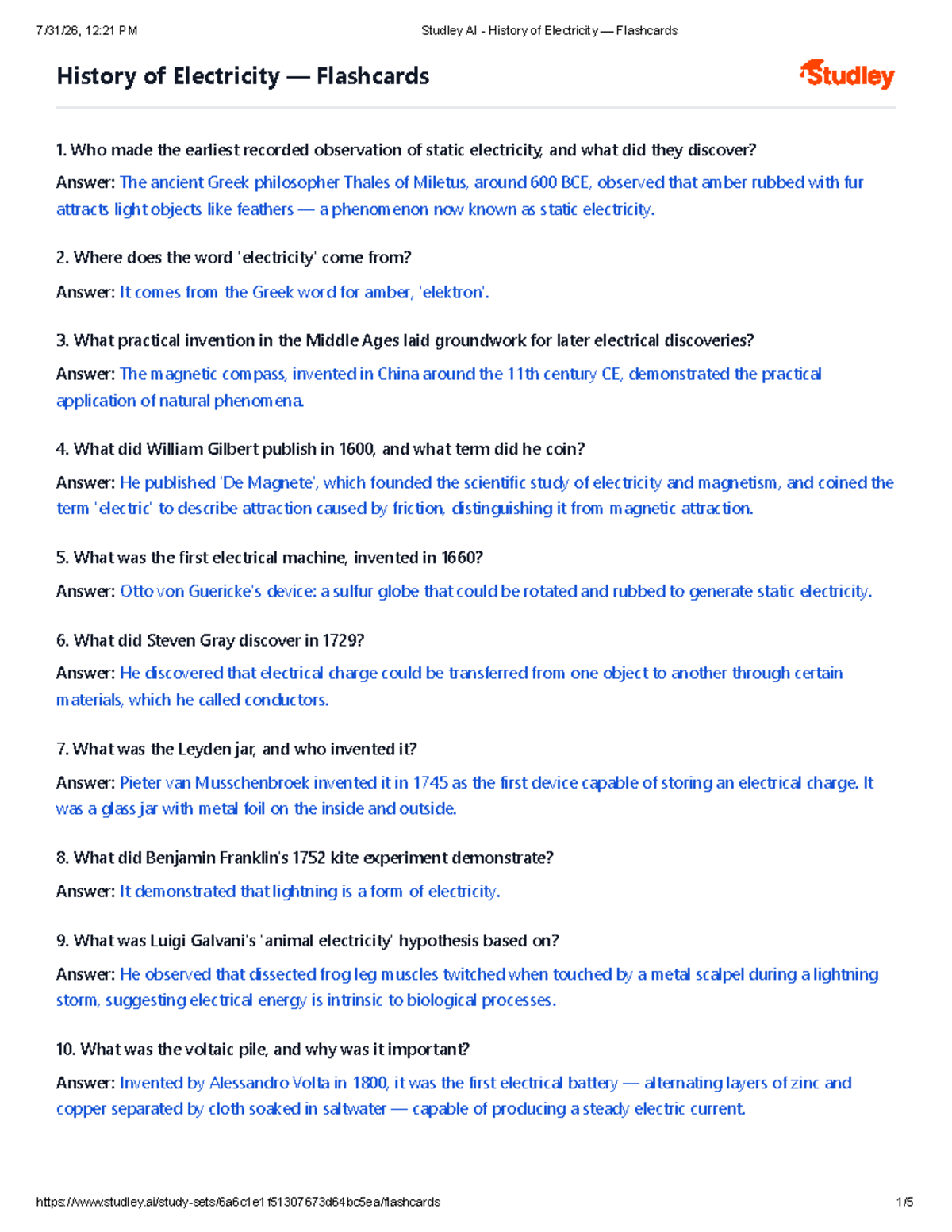 7/31/26, 12:21 PM Studley AI - History of Electricity — Flashcards

History of Electricity — Flashcards

Studley

1. Who made the earliest recorded observation of static electricity, and what did they discover?

Answer: The ancient Greek philosopher Thales of Miletus, around 600 BCE, observed that amber rubbed with fur attracts light objects like feathers — a phenomenon now known as static electricity.

2. Where does the word 'electricity' come from?

Answer: It comes from the Greek word for amber, 'elektron'.

3. What practical invention in the Middle Ages laid groundwork for later electrical discoveries?

Answer: The magnetic compass, invented in China around the 11th century CE, demonstrated the practical application of natural phenomena.

4. What did William Gilbert publish in 1600, and what term did he coin?

Answer: He published 'De Magnete', which founded the scientific study of electricity and magnetism, and coined the term 'electric' to describe attraction caused by friction, distinguishing it from magnetic attraction.

5. What was the first electrical machine, invented in 1660?

Answer: Otto von Guericke's device: a sulfur globe that could be rotated and rubbed to generate static electricity.

6. What did Steven Gray discover in 1729?

Answer: He discovered that electrical charge could be transferred from one object to another through certain materials, which he called conductors.

7. What was the Leyden jar, and who invented it?

Answer: Pieter van Musschenbroek invented it in 1745 as the first device capable of storing an electrical charge. It was a glass jar with metal foil on the inside and outside.

8. What did Benjamin Franklin's 1752 kite experiment demonstrate?

Answer: It demonstrated that lightning is a form of electricity.

9. What was Luigi Galvani's 'animal electricity' hypothesis based on?

Answer: He observed that dissected frog leg muscles twitched when touched by a metal scalpel during a lightning storm, suggesting electrical energy is intrinsic to biological processes.

10. What was the voltaic pile, and why was it important?

Answer: Invented by Alessandro Volta in 1800, it was the first electrical battery — alternating layers of zinc and copper separated by cloth soaked in saltwater — capable of producing a steady electric current.

https://www.studley.ai/study-sets/6a6c1e1f51307673d64bc5ea/flashcards 1/5